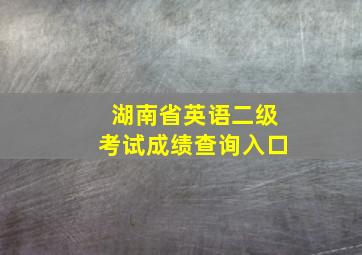 湖南省英语二级
考试成绩查询入口